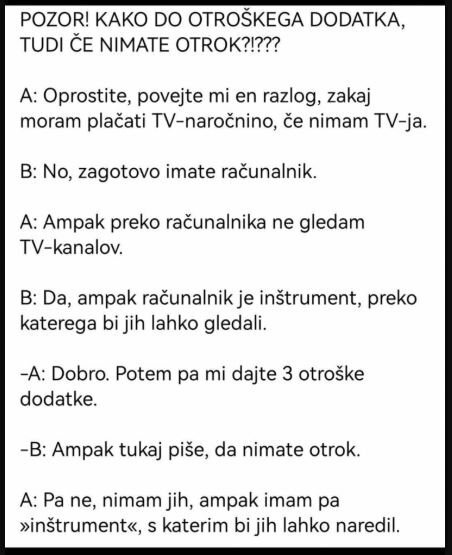 POZOR! KAKO DO OTROŠKEGA DODATKA, TUDI ČE NIMATE OTROK?!???

A: Oprostite, povejte mi en razlog, zakaj moram plačati TV-naročnino, če nimam TV-ja.

B: No, zagotovo imate računalnik.

A: Ampak preko računalnika ne gledam TV-kanalov.

B: Da, ampak računalnik je inštrument, preko katerega bi jih lahko gledali.

-A: Dobro. Potem pa mi dajte 3 otroške dodatke.

-B: Ampak tukaj piše, da nimate otrok.

A: Pa ne, nimam jih, ampak imam pa »inštrument«, s katerim bi jih lahko naredil.